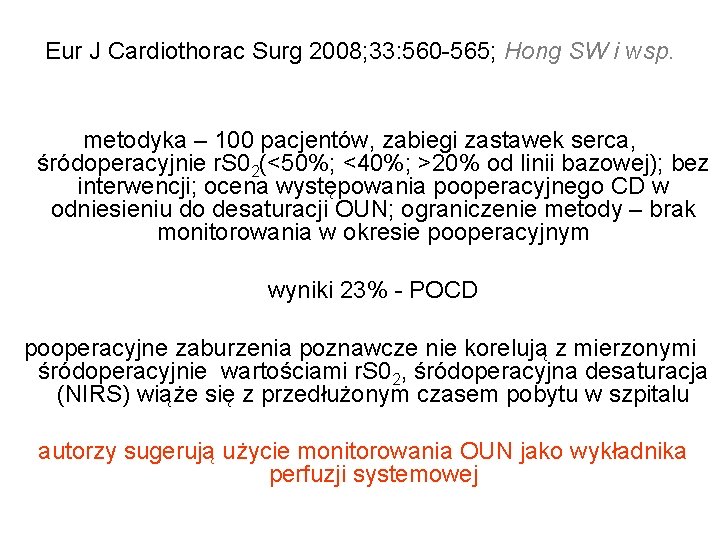 Eur J Cardiothorac Surg 2008;33:560-565; Hong SW i wsp.

metodyka – 100 pacjentów, zabiegi zastawek serca, śródoperacyjnie $rS0_2$(<50%; <40%; >20% od linii bazowej); bez interwencji; ocena występowania pooperacyjnego CD w odniesieniu do desaturacji OUN; ograniczenie metody – brak monitorowania w okresie pooperacyjnym

wyniki 23% - POCD

pooperacyjne zaburzenia poznawcze nie korelują z mierzonymi śródoperacyjnie wartościami $rS0_2$, śródoperacyjna desaturacja (NIRS) wiąże się z przedłużonym czasem pobytu w szpitalu

autorzy sugerują użycie monitorowania OUN jako wykładnika perfuzji systemowej